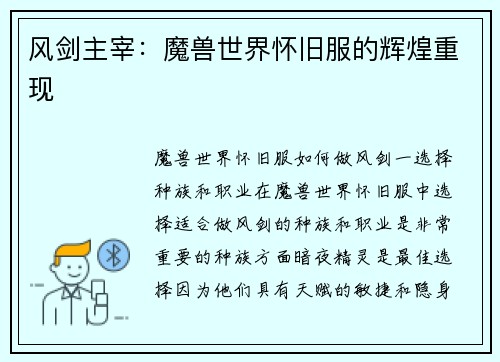 风剑主宰：魔兽世界怀旧服的辉煌重现

魔兽世界怀旧服如何做风剑一选择种族和职业在魔兽世界怀旧服中选择适合做风剑的种族和职业是非常重要的种族方面暗夜精灵是最佳选择因为他们具有天赋的敏捷和隐身